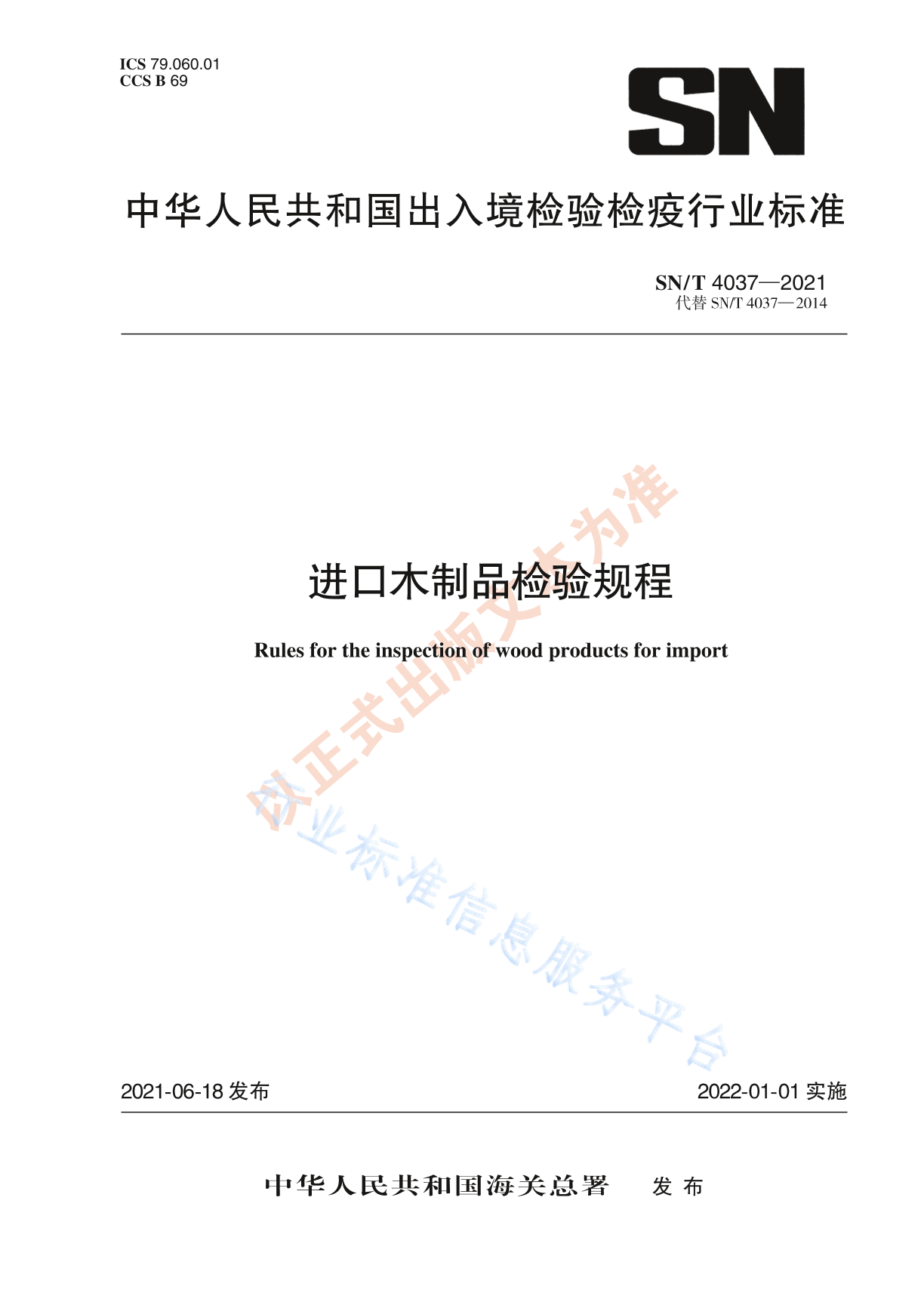 ICS 79.060.01
CCS B 69

SN

中华人民共和国出入境检验检疫行业标准

SN/T 4037—2021
代替 SN/T 4037—2014

进口木制品检验规程

Rules for the inspection of wood products for import

以正式出版文本为准

行业标准信息服务平台

2021-06-18 发布

2022-01-01 实施

中华人民共和国海关总署　发布